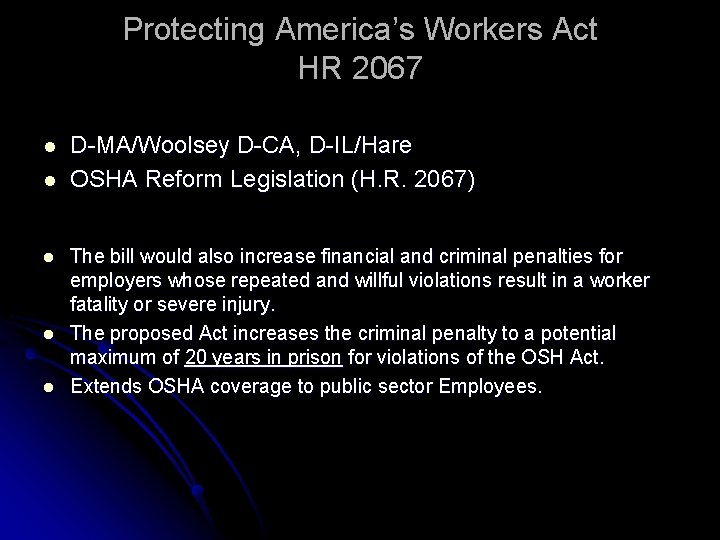 Protecting America's Workers Act
HR 2067

- D-MA/Woolsey D-CA, D-IL/Hare
- OSHA Reform Legislation (H.R. 2067)

- The bill would also increase financial and criminal penalties for employers whose repeated and willful violations result in a worker fatality or severe injury.
- The proposed Act increases the criminal penalty to a potential maximum of 20 years in prison for violations of the OSH Act.
- Extends OSHA coverage to public sector Employees.